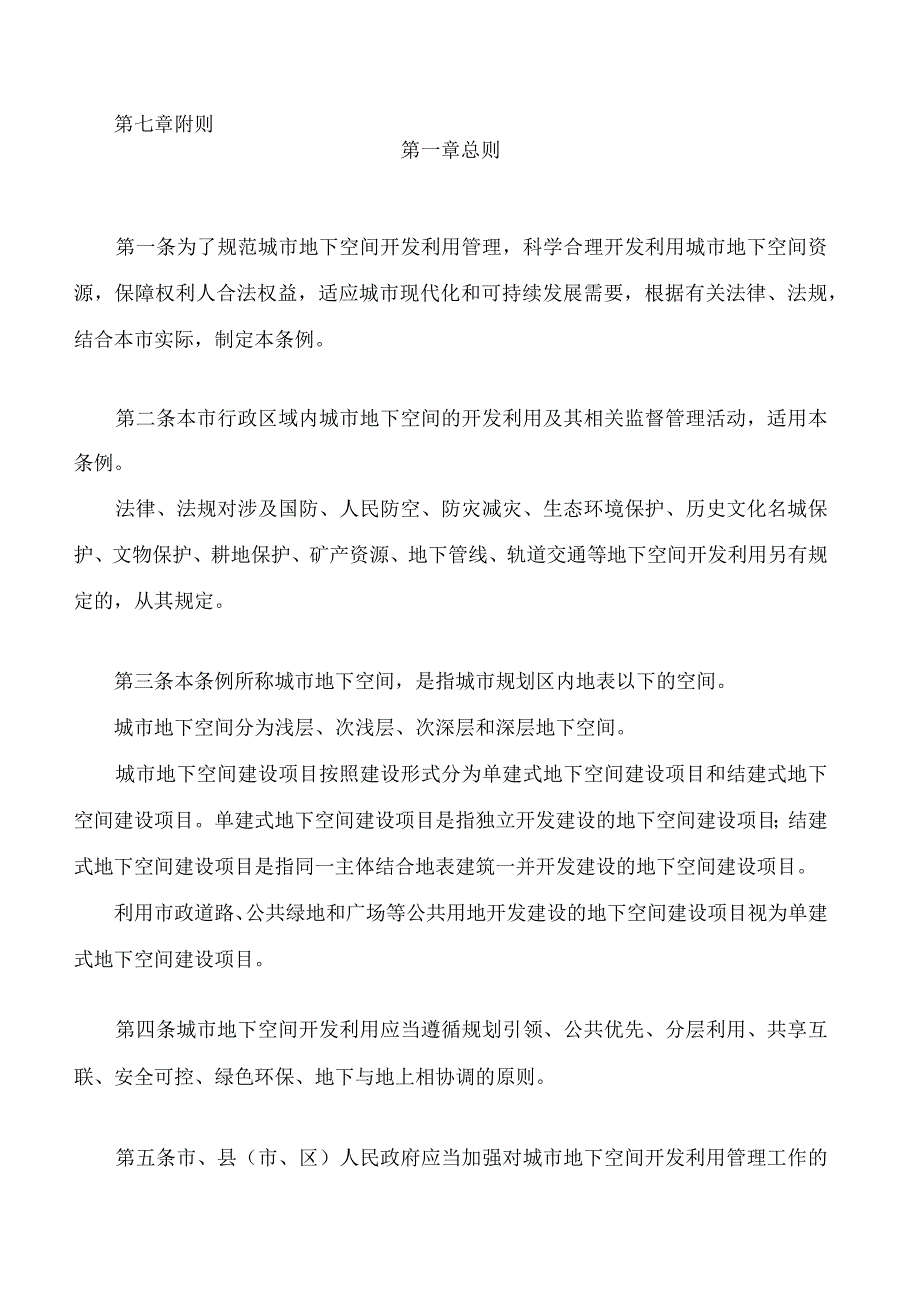 第七章附则

第一章总则

第一条为了规范城市地下空间开发利用管理，科学合理开发利用城市地下空间资源，保障权利人合法权益，适应城市现代化和可持续发展需要，根据有关法律、法规，结合本市实际，制定本条例。

第二条本市行政区域内城市地下空间的开发利用及其相关监督管理活动，适用本条例。

法律、法规对涉及国防、人民防空、防灾减灾、生态环境保护、历史文化名城保护、文物保护、耕地保护、矿产资源、地下管线、轨道交通等地下空间开发利用另有规定的，从其规定。

第三条本条例所称城市地下空间，是指城市规划区内地表以下的空间。

城市地下空间分为浅层、次浅层、次深层和深层地下空间。

城市地下空间建设项目按照建设形式分为单建式地下空间建设项目和结建式地下空间建设项目。单建式地下空间建设项目是指独立开发建设的地下空间建设项目;结建式地下空间建设项目是指同一主体结合地表建筑一并开发建设的地下空间建设项目。

利用市政道路、公共绿地和广场等公共用地开发建设的地下空间建设项目视为单建式地下空间建设项目。

第四条城市地下空间开发利用应当遵循规划引领、公共优先、分层利用、共享互联、安全可控、绿色环保、地下与地上相协调的原则。

第五条市、县（市、区）人民政府应当加强对城市地下空间开发利用管理工作的